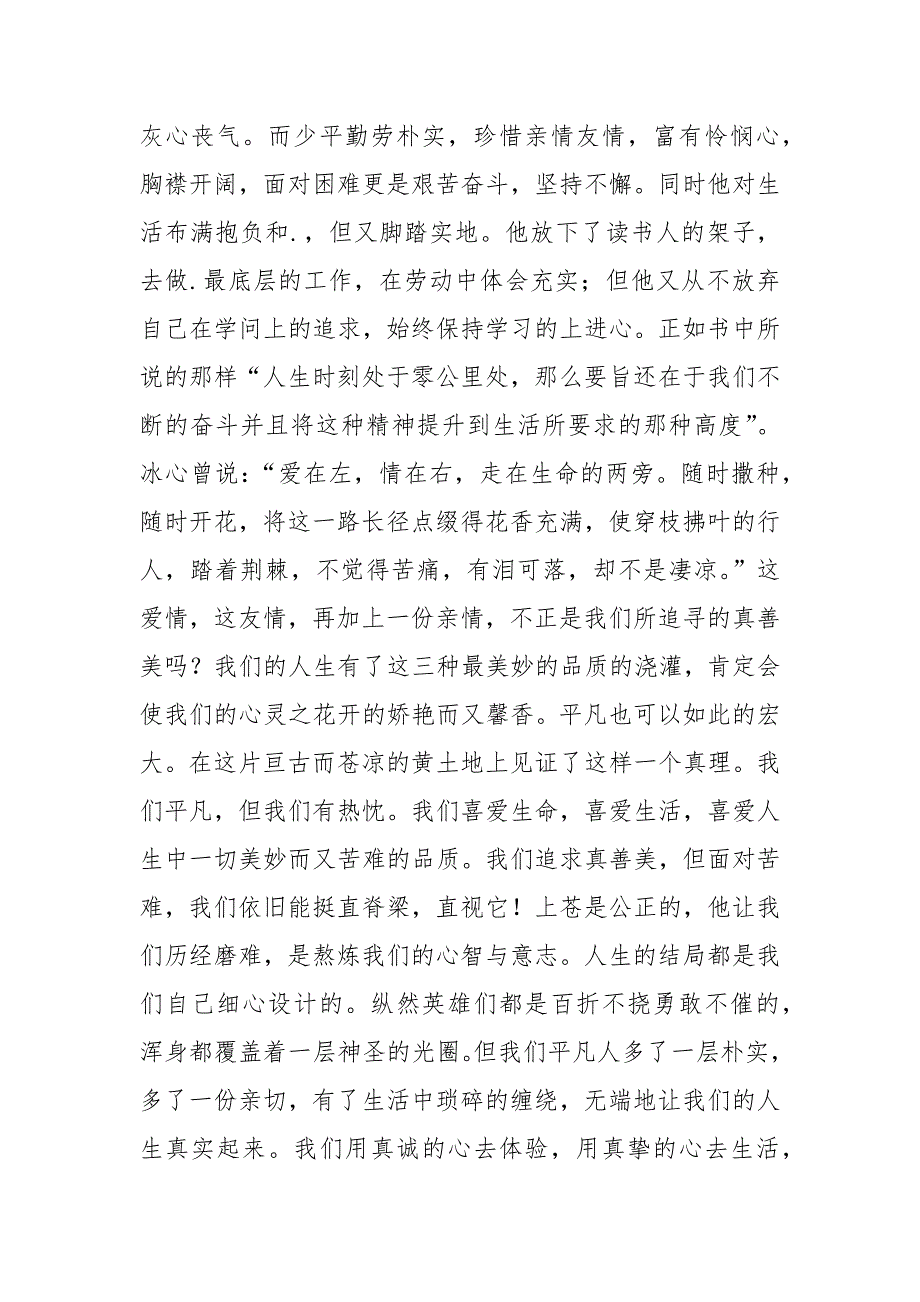 灰心丧气。而少平勤劳朴实，珍惜亲情友情，富有怜悯心，胸襟开阔，面对困难更是艰苦奋斗，坚持不懈。同时他对生活布满抱负和.，但又脚踏实地。他放下了读书人的架子，去做.最底层的工作，在劳动中体会充实；但他又从不放弃自己在学问上的追求，始终保持学习的上进心。正如书中所说的那样“人生时刻处于零公里处，那么要旨还在于我们不断的奋斗并且将这种精神提升到生活所要求的那种高度”。冰心曾说：“爱在左，情在右，走在生命的两旁。随时撒种，随时开花，将这一路长径点缀得花香充满，使穿枝拂叶的行人，踏着荆棘，不觉得苦痛，有泪可落，却不是凄凉。”这爱情，这友情，再加上一份亲情，不正是我们所追寻的真善美吗？我们的人生有了这三种最美妙的品质的浇灌，肯定会使我们的心灵之花开的娇艳而又馨香。平凡也可以如此的宏大。在这片亘古而苍凉的黄土地上见证了这样一个真理。我们平凡，但我们有热忱。我们喜爱生命，喜爱生活，喜爱人生中一切美妙而又苦难的品质。我们追求真善美，但面对苦难，我们依旧能挺直脊梁，直视它！上苍是公正的，他让我们历经磨难，是熬炼我们的心智与意志。人生的结局都是我们自己细心设计的。纵然英雄们都是百折不挠勇敢不催的，浑身都覆盖着一层神圣的光圈。但我们平凡人多了一层朴实，多了一份亲切，有了生活中琐碎的缠绕，无端地让我们的人生真实起来。我们用真诚的心去体验，用真挚的心去生活，